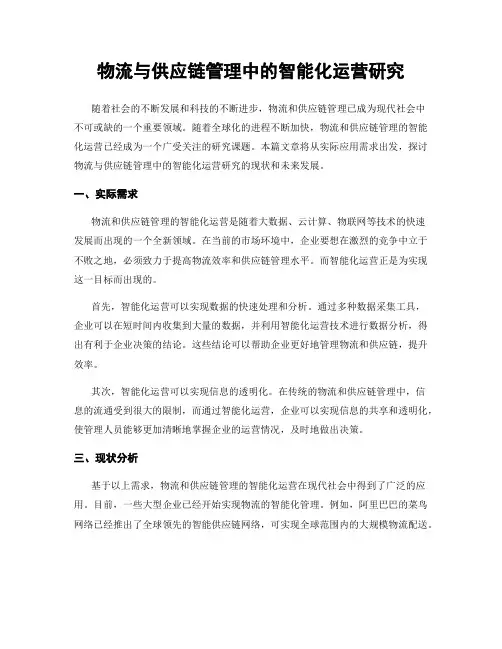 物流与供应链管理中的智能化运营研究

随着社会的不断发展和科技的不断进步，物流和供应链管理已成为现代社会中不可或缺的一个重要领域。随着全球化的进程不断加快，物流和供应链管理的智能化运营已经成为一个广受关注的研究课题。本篇文章将从实际应用需求出发，探讨物流与供应链管理中的智能化运营研究的现状和未来发展。

一、实际需求

物流和供应链管理的智能化运营是随着大数据、云计算、物联网等技术的快速发展而出现的一个全新领域。在当前的市场环境中，企业要想在激烈的竞争中立于不败之地，必须致力于提高物流效率和供应链管理水平。而智能化运营正是为实现这一目标而出现的。

首先，智能化运营可以实现数据的快速处理和分析。通过多种数据采集工具，企业可以在短时间内收集到大量的数据，并利用智能化运营技术进行数据分析，得出有利于企业决策的结论。这些结论可以帮助企业更好地管理物流和供应链，提升效率。

其次，智能化运营可以实现信息的透明化。在传统的物流和供应链管理中，信息的流通受到很大的限制，而通过智能化运营，企业可以实现信息的共享和透明化，使管理人员能够更加清晰地掌握企业的运营情况，及时地做出决策。

三、现状分析

基于以上需求，物流和供应链管理的智能化运营在现代社会中得到了广泛的应用。目前，一些大型企业已经开始实现物流的智能化管理。例如，阿里巴巴的菜鸟网络已经推出了全球领先的智能供应链网络，可实现全球范围内的大规模物流配送。